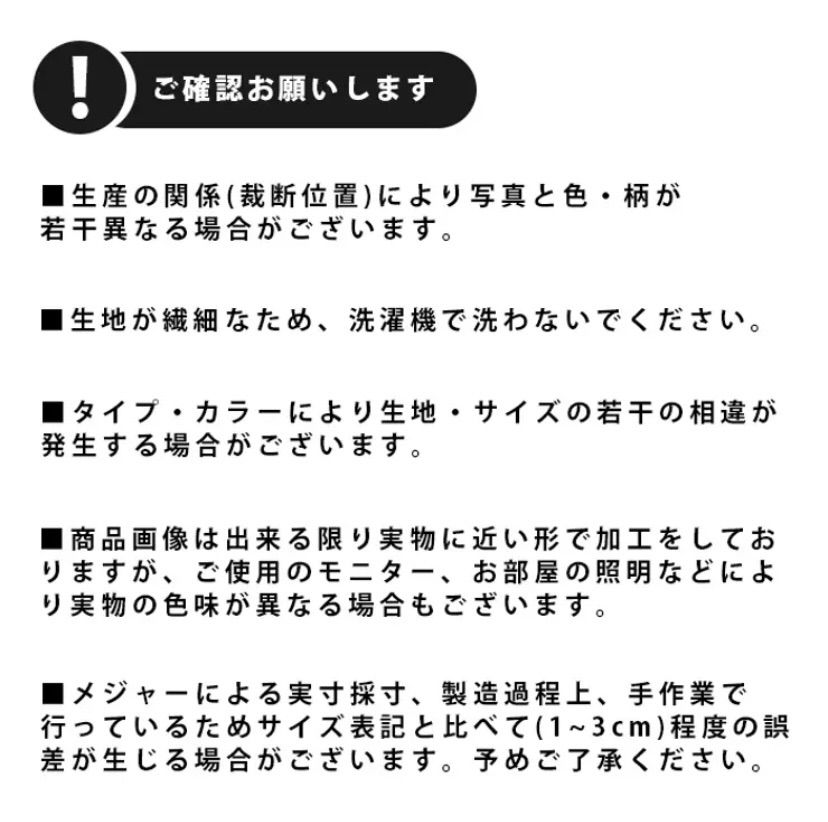 !

ご確認お願いします

■生産の関係(裁断位置)により写真と色・柄が若干異なる場合がございます。

■生地が繊細なため、洗濯機で洗わないでください。

■タイプ・カラーにより生地・サイズの若干の相違が発生する場合がございます。

■商品画像は出来る限り実物に近い形で加工をしておりますが、ご使用のモニター、お部屋の照明などにより実物の色味が異なる場合もございます。

■メジャーによる実寸採寸、製造過程上、手作業で行っているためサイズ表記と比べて(1~3cm)程度の誤差が生じる場合がございます。予めご了承ください。